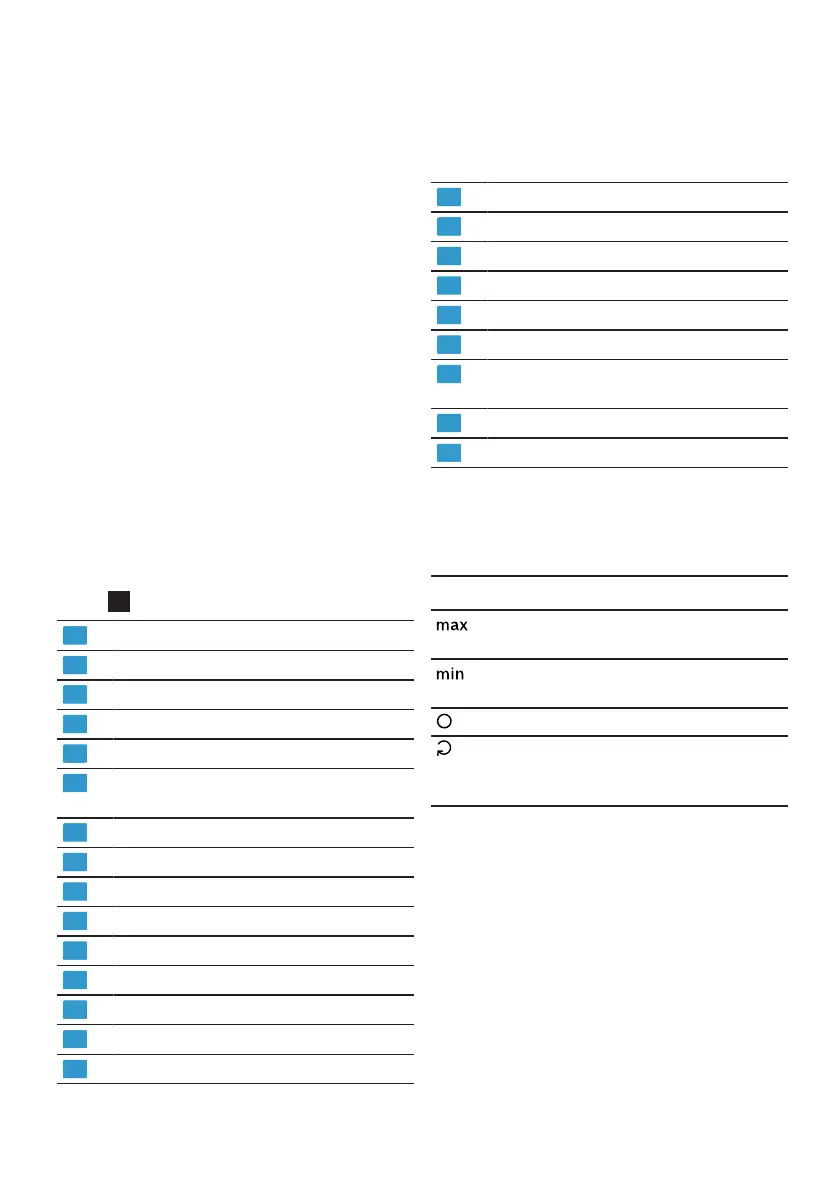 max

min